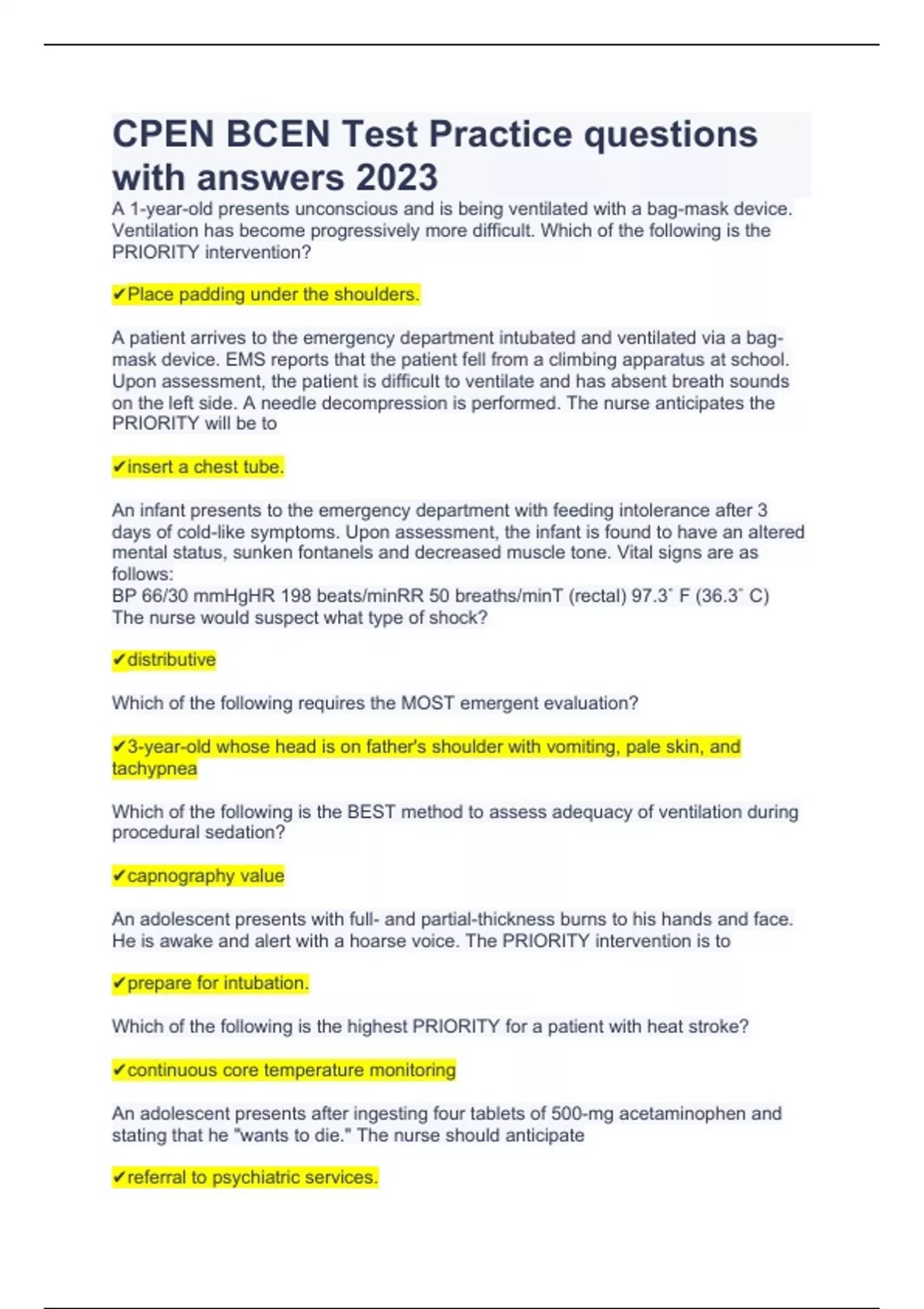 CPEN BCEN Test Practice questions with answers 2023

A 1-year-old presents unconscious and is being ventilated with a bag-mask device. Ventilation has become progressively more difficult. Which of the following is the PRIORITY intervention?

✔Place padding under the shoulders.

A patient arrives to the emergency department intubated and ventilated via a bag-mask device. EMS reports that the patient fell from a climbing apparatus at school. Upon assessment, the patient is difficult to ventilate and has absent breath sounds on the left side. A needle decompression is performed. The nurse anticipates the PRIORITY will be to

✔insert a chest tube.

An infant presents to the emergency department with feeding intolerance after 3 days of cold-like symptoms. Upon assessment, the infant is found to have an altered mental status, sunken fontanels and decreased muscle tone. Vital signs are as follows:
BP 66/30 mmHgHR 198 beats/minRR 50 breaths/minT (rectal) 97.3˚ F (36.3˚ C)
The nurse would suspect what type of shock?

✔distributive

Which of the following requires the MOST emergent evaluation?

✔3-year-old whose head is on father's shoulder with vomiting, pale skin, and tachypnea

Which of the following is the BEST method to assess adequacy of ventilation during procedural sedation?

✔capnography value

An adolescent presents with full- and partial-thickness burns to his hands and face. He is awake and alert with a hoarse voice. The PRIORITY intervention is to

✔prepare for intubation.

Which of the following is the highest PRIORITY for a patient with heat stroke?

✔continuous core temperature monitoring

An adolescent presents after ingesting four tablets of 500-mg acetaminophen and stating that he "wants to die." The nurse should anticipate

✔referral to psychiatric services.